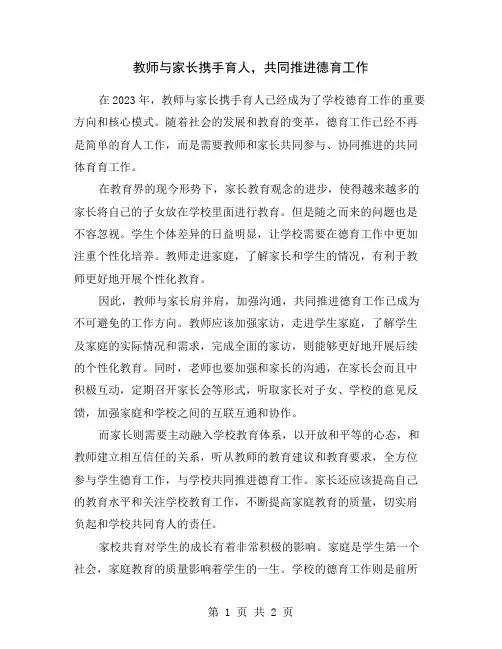 教师与家长携手育人，共同推进德育工作

在2023年，教师与家长携手育人已经成为了学校德育工作的重要方向和核心模式。随着社会的发展和教育的变革，德育工作已经不再是简单的育人工作，而是需要教师和家长共同参与、协同推进的共同体育育工作。

在教育界的现今形势下，家长教育观念的进步，使得越来越多的家长将自己的子女放在学校里面进行教育。但是随之而来的问题也是不容忽视。学生个体差异的日益明显，让学校需要在德育工作中更加注重个性化培养。教师走进家庭，了解家长和学生的情况，有利于教师更好地开展个性化教育。

因此，教师与家长肩并肩，加强沟通，共同推进德育工作已成为不可避免的工作方向。教师应该加强家访，走进学生家庭，了解学生及家庭的实际情况和需求，完成全面的家访，则能够更好地开展后续的个性化教育。同时，老师也要加强和家长的沟通，在家长会而且中积极互动，定期召开家长会等形式，听取家长对子女、学校的意见反馈，加强家庭和学校之间的互联互通和协作。

而家长则需要主动融入学校教育体系，以开放和平等的心态，和教师建立相互信任的关系，听从教师的教育建议和教育要求，全方位参与学生德育工作，与学校共同推进德育工作。家长还应该提高自己的教育水平和关注学校教育工作，不断提高家庭教育的质量，切实肩负起和学校共同育人的责任。

家校共育对学生的成长有着非常积极的影响。家庭是学生第一个社会，家庭教育的质量影响着学生的一生。学校的德育工作则是前所

第 1 页 共 2 页